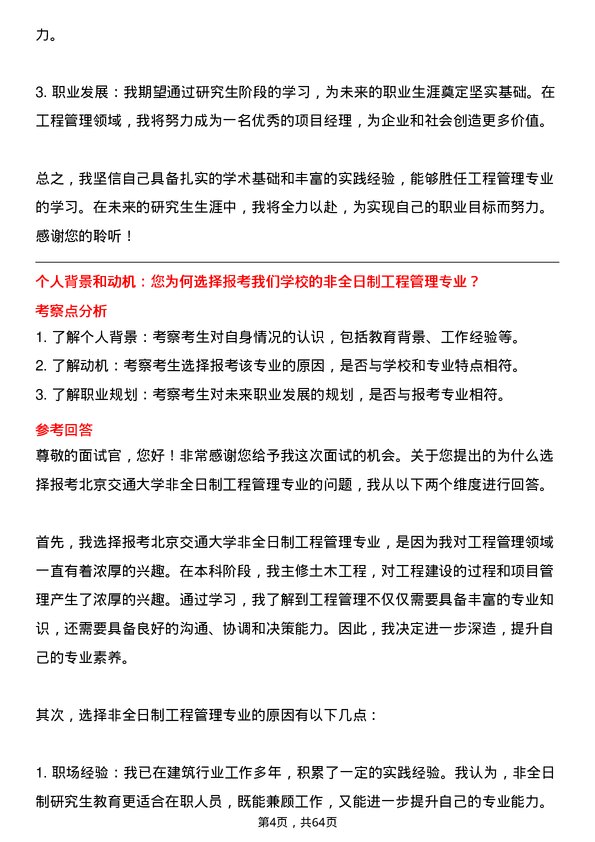 力。

3. 职业发展：我期望通过研究生阶段的学习，为未来的职业生涯奠定坚实基础。在工程管理领域，我将努力成为一名优秀的项目经理，为企业和社会创造更多价值。

总之，我坚信自己具备扎实的学术基础和丰富的实践经验，能够胜任工程管理专业的学习。在未来的研究生生涯中，我将全力以赴，为实现自己的职业目标而努力。感谢您的聆听！

个人背景和动机：您为何选择报考我们学校的非全日制工程管理专业？

考察点分析

1. 了解个人背景：考察考生对自身情况的认识，包括教育背景、工作经验等。
2. 了解动机：考察考生选择报考该专业的原因，是否与学校和专业特点相符。
3. 了解职业规划：考察考生对未来职业发展的规划，是否与报考专业相符。

参考回答

尊敬的面试官，您好！非常感谢您给予我这次面试的机会。关于您提出的为什么选择报考北京交通大学非全日制工程管理专业的问题，我从以下两个维度进行回答。

首先，我选择报考北京交通大学非全日制工程管理专业，是因为我对工程管理领域一直有着浓厚的兴趣。在本科阶段，我主修土木工程，对工程建设的过程和项目管理产生了浓厚的兴趣。通过学习，我了解到工程管理不仅仅需要具备丰富的专业知识，还需要具备良好的沟通、协调和决策能力。因此，我决定进一步深造，提升自己的专业素养。

其次，选择非全日制工程管理专业的原因有以下几点：

1. 职场经验：我已在建筑行业工作多年，积累了一定的实践经验。我认为，非全日制研究生教育更适合在职人员，既能兼顾工作，又能进一步提升自己的专业能力。

第4页，共64页